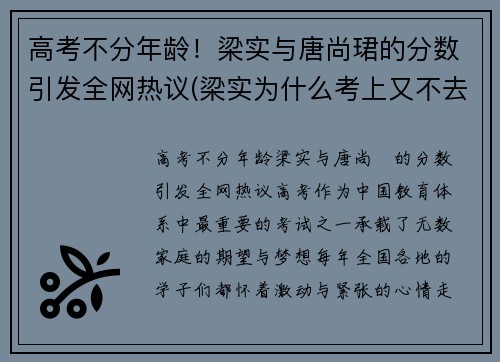 高考不分年龄！梁实与唐尚珺的分数引发全网热议(梁实为什么考上又不去

高考不分年龄梁实与唐尚 的分数引发全网热议高考作为中国教育体系中最重要的考试之一承载了无数家庭的期望与梦想每年全国各地的学子们都怀着激动与紧张的心情走